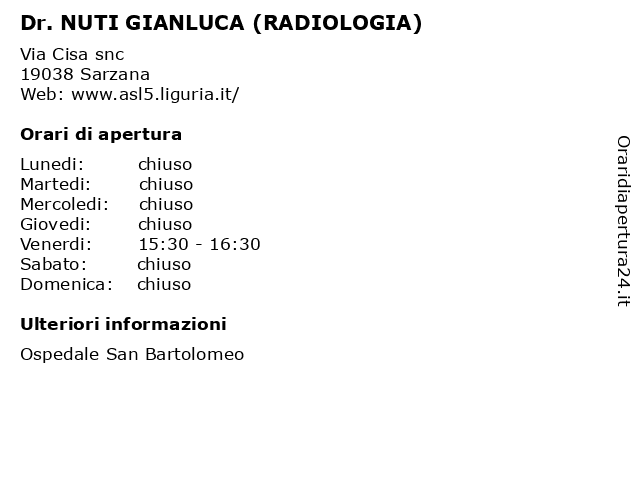 Dr. NUTI GIANLUCA (RADIOLOGIA)

Via Cisa snc
19038 Sarzana
Web: www.asl5.liguria.it/

Orari di apertura

| | |
|---|---|
| Lunedi: | chiuso |
| Martedi: | chiuso |
| Mercoledi: | chiuso |
| Giovedi: | chiuso |
| Venerdi: | 15:30 - 16:30 |
| Sabato: | chiuso |
| Domenica: | chiuso |

Ulteriori informazioni

Ospedale San Bartolomeo

Oraridiapertura24.it